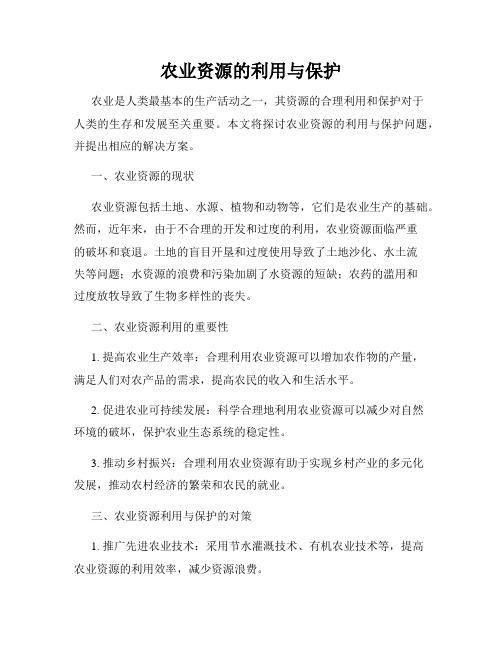 农业资源的利用与保护

农业是人类最基本的生产活动之一，其资源的合理利用和保护对于人类的生存和发展至关重要。本文将探讨农业资源的利用与保护问题，并提出相应的解决方案。

一、农业资源的现状

农业资源包括土地、水源、植物和动物等，它们是农业生产的基础。然而，近年来，由于不合理的开发和过度的利用，农业资源面临严重的破坏和衰退。土地的盲目开垦和过度使用导致了土地沙化、水土流失等问题；水资源的浪费和污染加剧了水资源的短缺；农药的滥用和过度放牧导致了生物多样性的丧失。

二、农业资源利用的重要性

1. 提高农业生产效率：合理利用农业资源可以增加农作物的产量，满足人们对农产品的需求，提高农民的收入和生活水平。

2. 促进农业可持续发展：科学合理地利用农业资源可以减少对自然环境的破坏，保护农业生态系统的稳定性。

3. 推动乡村振兴：合理利用农业资源有助于实现乡村产业的多元化发展，推动农村经济的繁荣和农民的就业。

三、农业资源利用与保护的对策

1. 推广先进农业技术：采用节水灌溉技术、有机农业技术等，提高农业资源的利用效率，减少资源浪费。